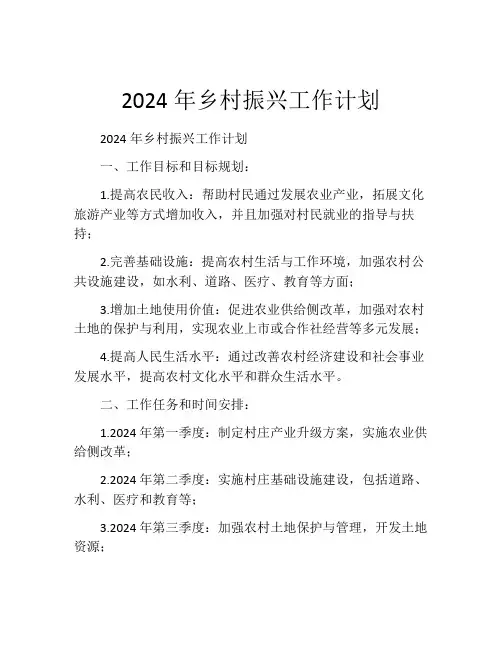 2024 年乡村振兴工作计划

2024 年乡村振兴工作计划

一、工作目标和目标规划：

1.提高农民收入：帮助村民通过发展农业产业，拓展文化旅游产业等方式增加收入，并且加强对村民就业的指导与扶持；

2.完善基础设施：提高农村生活与工作环境，加强农村公共设施建设，如水利、道路、医疗、教育等方面；

3.增加土地使用价值：促进农业供给侧改革，加强对农村土地的保护与利用，实现农业上市或合作社经营等多元发展；

4.提高人民生活水平：通过改善农村经济建设和社会事业发展水平，提高农村文化水平和群众生活水平。

二、工作任务和时间安排：

1.2024 年第一季度：制定村庄产业升级方案，实施农业供给侧改革；

2.2024 年第二季度：实施村庄基础设施建设，包括道路、水利、医疗和教育等；

3.2024 年第三季度：加强农村土地保护与管理，开发土地资源；